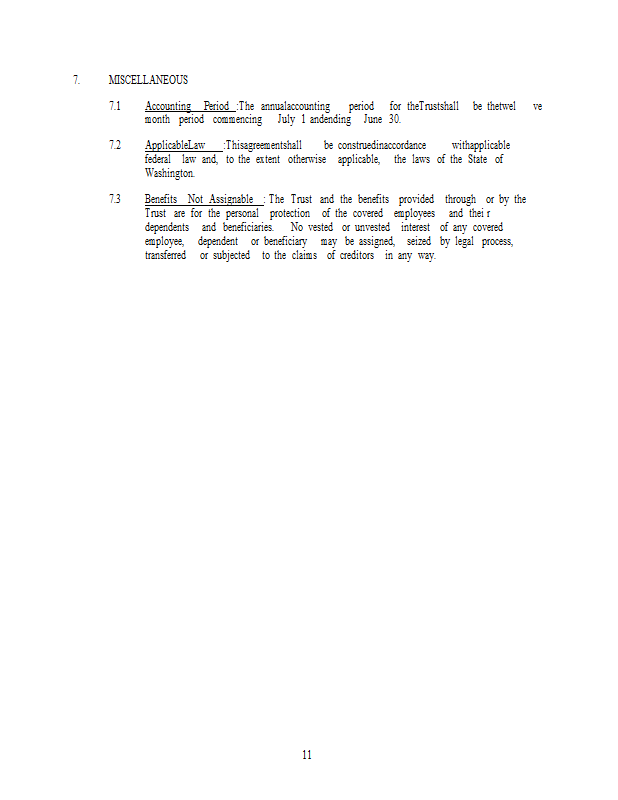 7. MISCELLANEOUS

7.1 Accounting Period :The annualaccounting period for theTrustshall be thetwel ve month period commencing July 1 andending June 30.

7.2 ApplicableLaw :Thisagreementshall be construedinaccordance withapplicable federal law and, to the extent otherwise applicable, the laws of the State of Washington.

7.3 Benefits Not Assignable : The Trust and the benefits provided through or by the Trust are for the personal protection of the covered employees and thei r dependents and beneficiaries. No vested or unvested interest of any covered employee, dependent or beneficiary may be assigned, seized by legal process, transferred or subjected to the claims of creditors in any way.

11